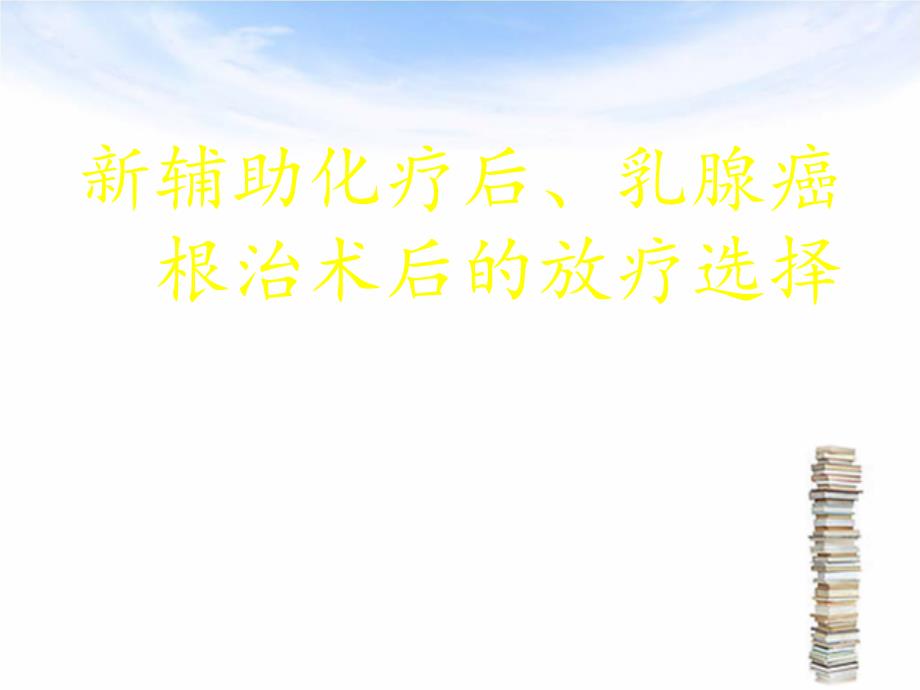 新辅助化疗后、乳腺癌根治术后的放疗选择